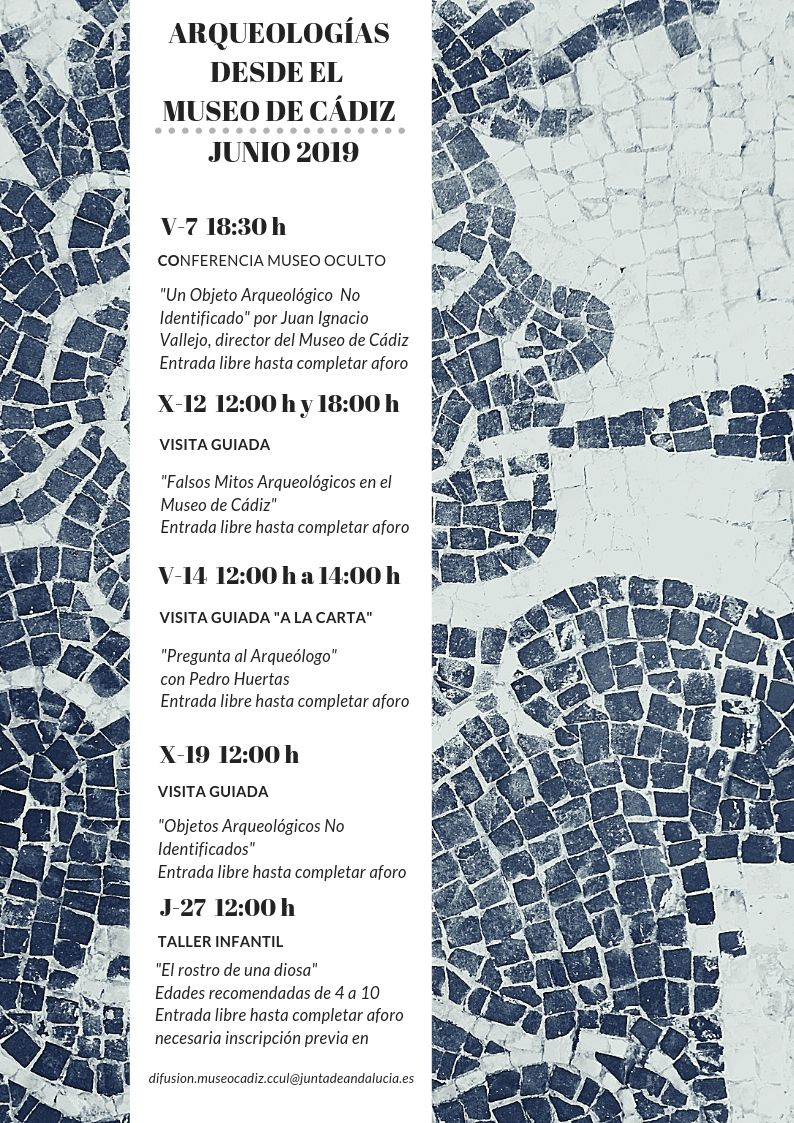 ARQUEOLOGÍAS DESDE EL MUSEO DE CÁDIZ

JUNIO 2019

V-7 18:30 h

CONFERENCIA MUSEO OCULTO

"Un Objeto Arqueológico No Identificado" por Juan Ignacio Vallejo, director del Museo de Cádiz
Entrada libre hasta completar aforo

X-12 12:00 h y 18:00 h

VISITA GUIADA

"Falsos Mitos Arqueológicos en el Museo de Cádiz"
Entrada libre hasta completar aforo

V-14 12:00 h a 14:00 h

VISITA GUIADA "A LA CARTA"

"Pregunta al Arqueólogo" con Pedro Huertas
Entrada libre hasta completar aforo

X-19 12:00 h

VISITA GUIADA

"Objetos Arqueológicos No Identificados"
Entrada libre hasta completar aforo

J-27 12:00 h

TALLER INFANTIL

"El rostro de una diosa"
Edades recomendadas de 4 a 10
Entrada libre hasta completar aforo
necesaria inscripción previa en

difusion.museocadiz.ccul@juntadeandalucia.es